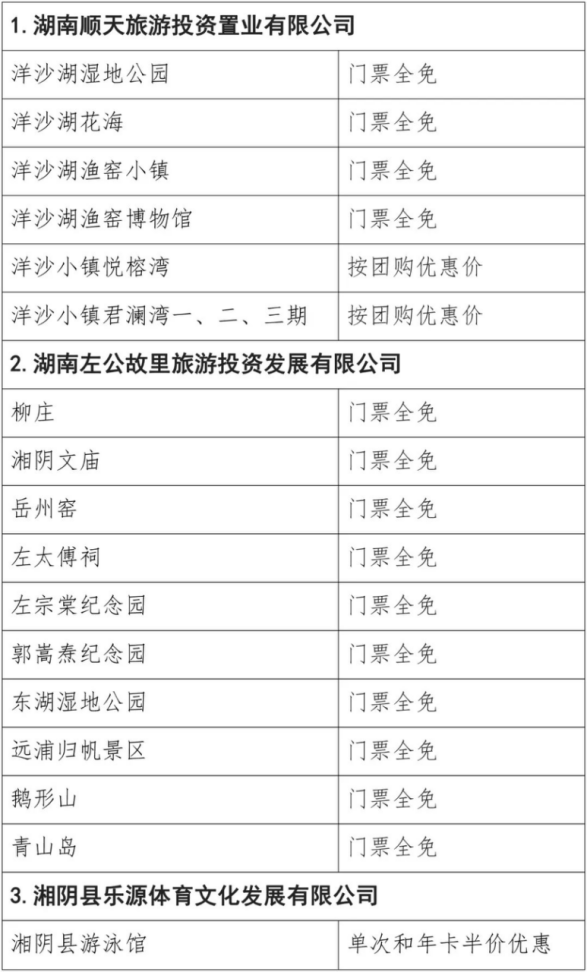 | 1. 湖南顺天旅游投资置业有限公司 | |
|---|---|
| 洋沙湖湿地公园 | 门票全免 |
| 洋沙湖花海 | 门票全免 |
| 洋沙湖渔窑小镇 | 门票全免 |
| 洋沙湖渔窑博物馆 | 门票全免 |
| 洋沙小镇悦榕湾 | 按团购优惠价 |
| 洋沙小镇君澜湾一、二、三期 | 按团购优惠价 |
| 2. 湖南左公故里旅游投资发展有限公司 | |
| 柳庄 | 门票全免 |
| 湘阴文庙 | 门票全免 |
| 岳州窑 | 门票全免 |
| 左太傅祠 | 门票全免 |
| 左宗棠纪念园 | 门票全免 |
| 郭嵩焘纪念园 | 门票全免 |
| 东湖湿地公园 | 门票全免 |
| 远浦归帆景区 | 门票全免 |
| 鹅形山 | 门票全免 |
| 青山岛 | 门票全免 |
| 3. 湘阴县乐源体育文化发展有限公司 | |
| 湘阴县游泳馆 | 单次和年卡半价优惠 |